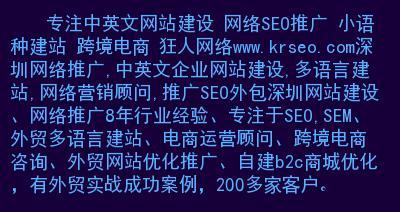 专注中英文网站建设 网络SEO推广 小语种建站 跨境电商 狂人网络www.krseo.com深圳网络推广,中英文企业网站建设,多语言建站,网络营销顾问,推广SEO外包深圳网站建设、网络推广8年行业经验、专注于SEO,SEM、外贸多语言建站、电商运营顾问、跨境电商咨询、外贸网站优化推广、自建b2c商城优化,有外贸实战成功案例,200多家客户。